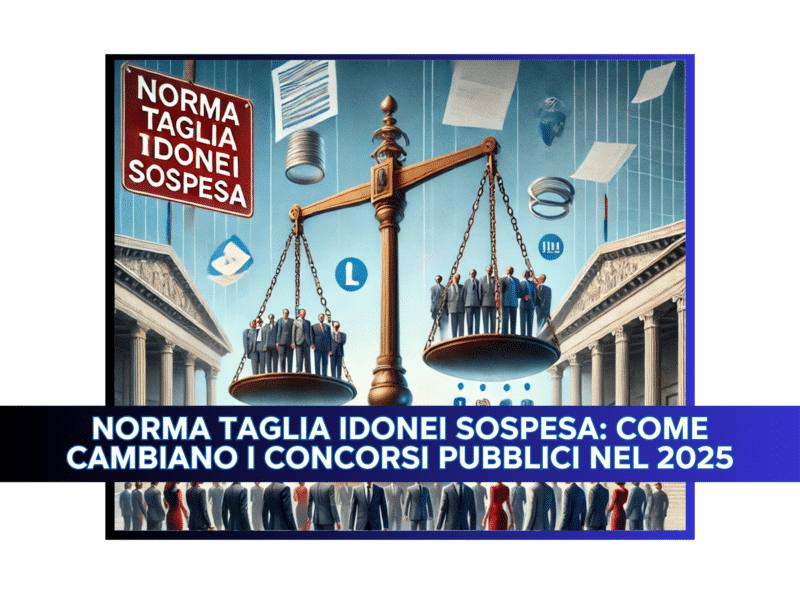 NORMA TAGLIA IDONEI SOSPESA

L

NORMA TAGLIA IDONEI SOSPESA: COME CAMBIANO I CONCORSI PUBBLICI NEL 2025